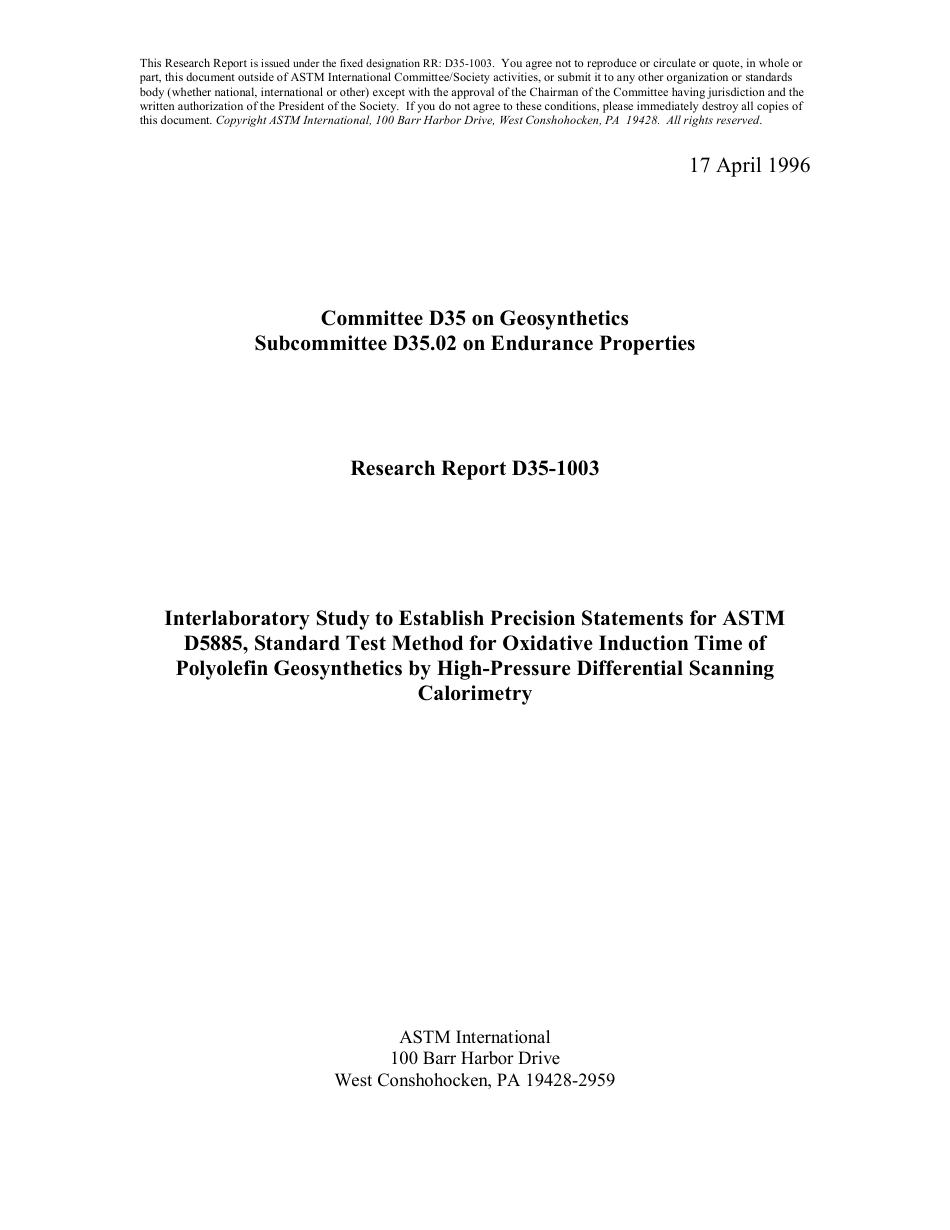 This Research Report is issued under the fixed designation RR: D35-1003. You agree not to reproduce or circulate or quote, in whole or part, this document outside of ASTM International Committee/Society activities, or submit it to any other organization or standards body (whether national, international or other) except with the approval of the Chairman of the Committee having jurisdiction and the written authorization of the President of the Society. If you do not agree to these conditions, please immediately destroy all copies of this document. Copyright ASTM International, 100 Barr Harbor Drive, West Conshohocken, PA 19428. All rights reserved.

17 April 1996

Committee D35 on Geosynthetics
Subcommittee D35.02 on Endurance Properties

Research Report D35-1003

Interlaboratory Study to Establish Precision Statements for ASTM D5885, Standard Test Method for Oxidative Induction Time of Polyolefin Geosynthetics by High-Pressure Differential Scanning Calorimetry

ASTM International
100 Barr Harbor Drive
West Conshohocken, PA 19428-2959